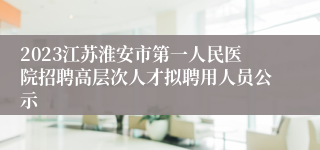 2023江苏淮安市第一人民医院招聘高层次人才拟聘用人员公示